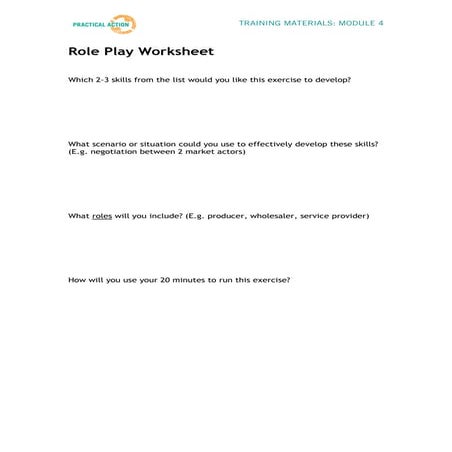 PRACTICAL ACTION

TRAINING MATERIALS: MODULE 4

Role Play Worksheet

Which 2-3 skills from the list would you like this exercise to develop?

What scenario or situation could you use to effectively develop these skills? (E.g. negotiation between 2 market actors)

What roles will you include? (E.g. producer, wholesaler, service provider)

How will you use your 20 minutes to run this exercise?